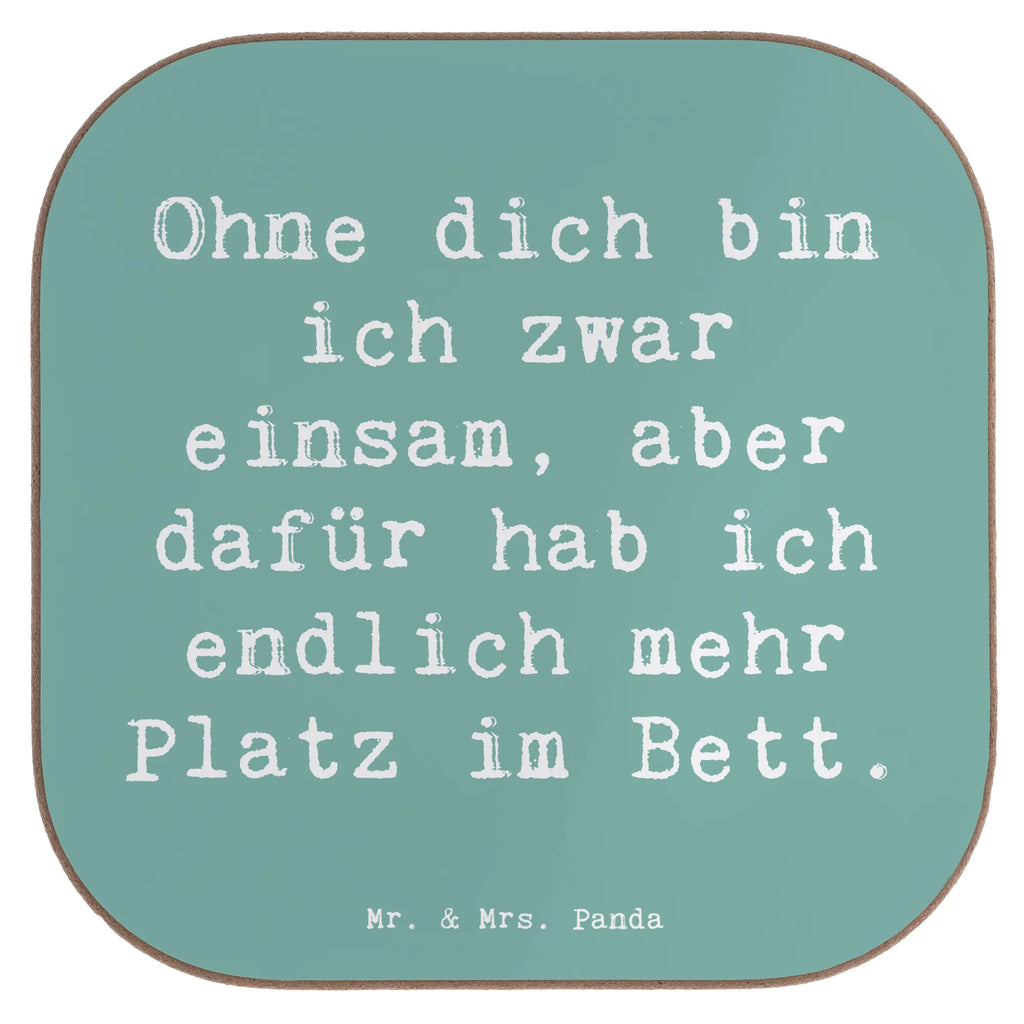 Ohne dich bin ich zwar einsam, aber dafür hab ich endlich mehr Platz im Bett.

Mr. & Mrs. Panda